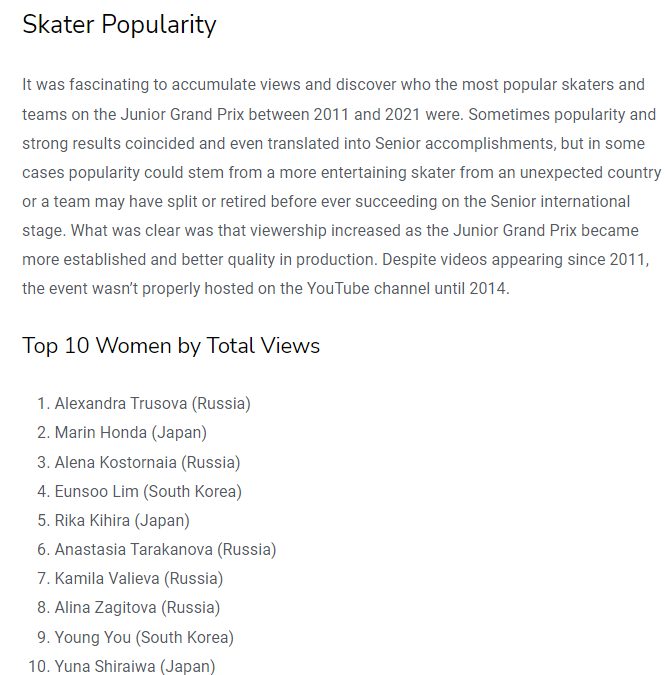 Skater Popularity

It was fascinating to accumulate views and discover who the most popular skaters and teams on the Junior Grand Prix between 2011 and 2021 were. Sometimes popularity and strong results coincided and even translated into Senior accomplishments, but in some cases popularity could stem from a more entertaining skater from an unexpected country or a team may have split or retired before ever succeeding on the Senior international stage. What was clear was that viewership increased as the Junior Grand Prix became more established and better quality in production. Despite videos appearing since 2011, the event wasn't properly hosted on the YouTube channel until 2014.

Top 10 Women by Total Views

1. Alexandra Trusova (Russia)
2. Marin Honda (Japan)
3. Alena Kostornaia (Russia)
4. Eunsoo Lim (South Korea)
5. Rika Kihira (Japan)
6. Anastasia Tarakanova (Russia)
7. Kamila Valieva (Russia)
8. Alina Zagitova (Russia)
9. Young You (South Korea)
10. Yuna Shiraiwa (Japan)